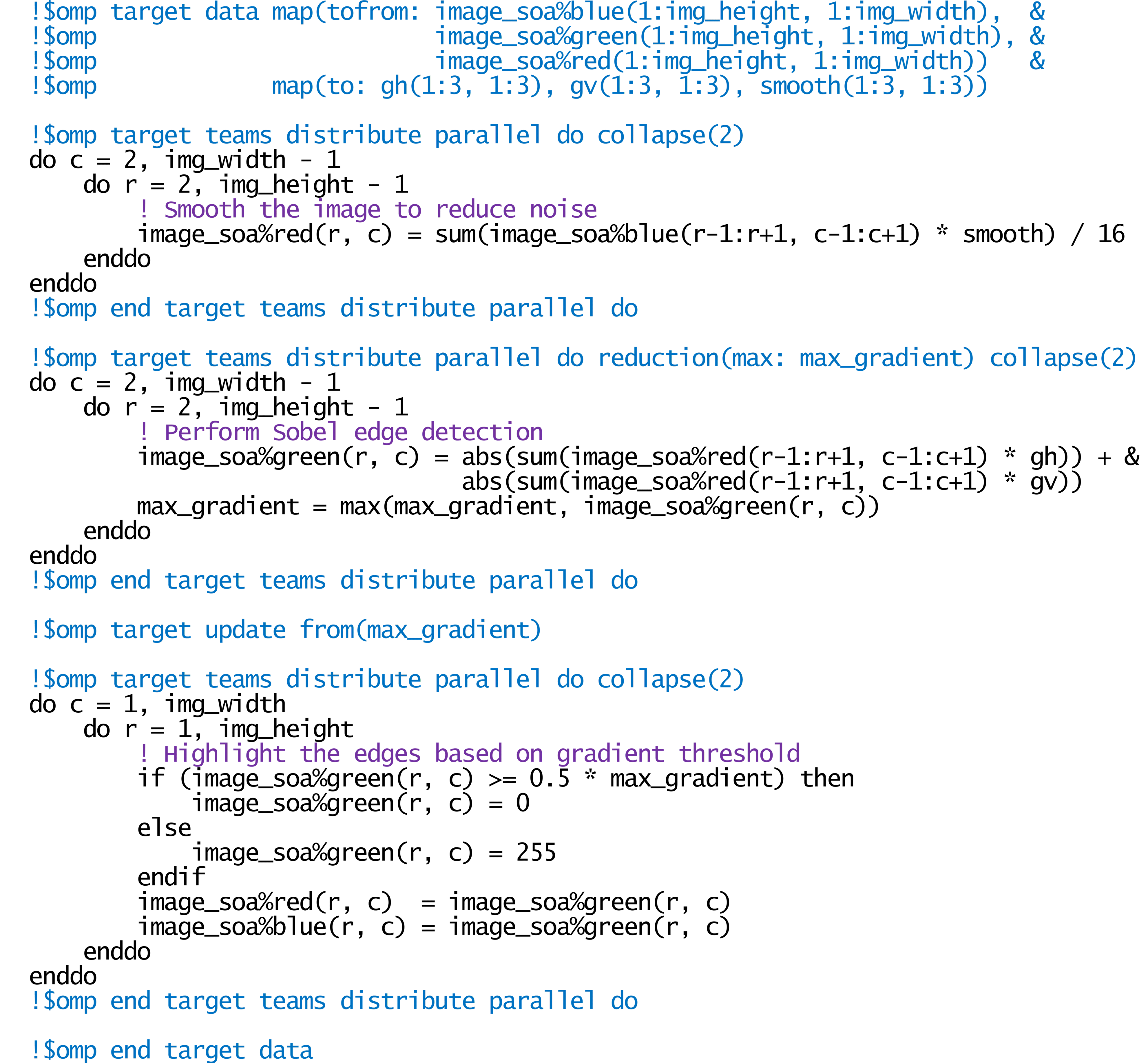 !$omp target data map(tofrom: image_soa%blue(1:img_height, 1:img_width),  &
!$omp                         image_soa%green(1:img_height, 1:img_width), &
!$omp                         image_soa%red(1:img_height, 1:img_width))   &
!$omp             map(to: gh(1:3, 1:3), gv(1:3, 1:3), smooth(1:3, 1:3))

!$omp target teams distribute parallel do collapse(2)
do c = 2, img_width - 1
    do r = 2, img_height - 1
        ! Smooth the image to reduce noise
        image_soa%red(r, c) = sum(image_soa%blue(r-1:r+1, c-1:c+1) * smooth) / 16
    enddo
enddo
!$omp end target teams distribute parallel do

!$omp target teams distribute parallel do reduction(max: max_gradient) collapse(2)
do c = 2, img_width - 1
    do r = 2, img_height - 1
        ! Perform Sobel edge detection
        image_soa%green(r, c) = abs(sum(image_soa%red(r-1:r+1, c-1:c+1) * gh)) + &
                                abs(sum(image_soa%red(r-1:r+1, c-1:c+1) * gv))
        max_gradient = max(max_gradient, image_soa%green(r, c))
    enddo
enddo
!$omp end target teams distribute parallel do

!$omp target update from(max_gradient)

!$omp target teams distribute parallel do collapse(2)
do c = 1, img_width
    do r = 1, img_height
        ! Highlight the edges based on gradient threshold
        if (image_soa%green(r, c) >= 0.5 * max_gradient) then
            image_soa%green(r, c) = 0
        else
            image_soa%green(r, c) = 255
        endif
        image_soa%red(r, c)  = image_soa%green(r, c)
        image_soa%blue(r, c) = image_soa%green(r, c)
    enddo
enddo
!$omp end target teams distribute parallel do

!$omp end target data